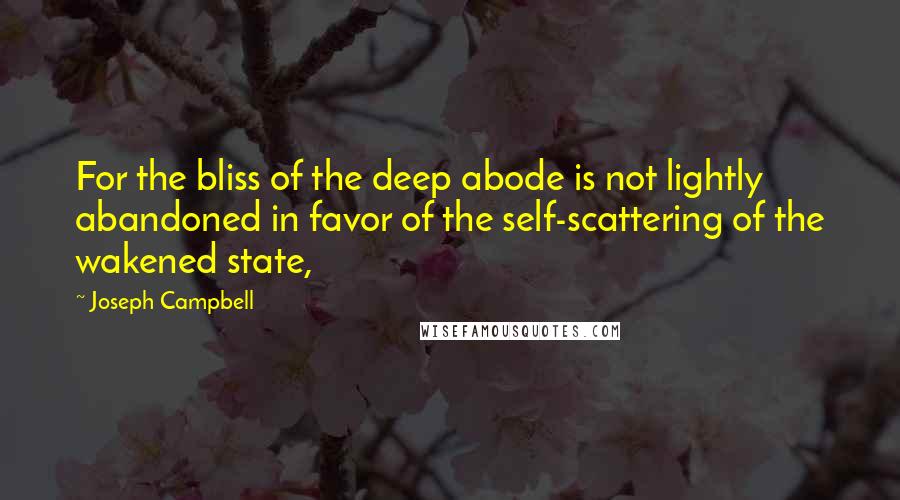 For the bliss of the deep abode is not lightly abandoned in favor of the self-scattering of the wakened state,

~ Joseph Campbell

WISEFAMOUSQUOTES.COM